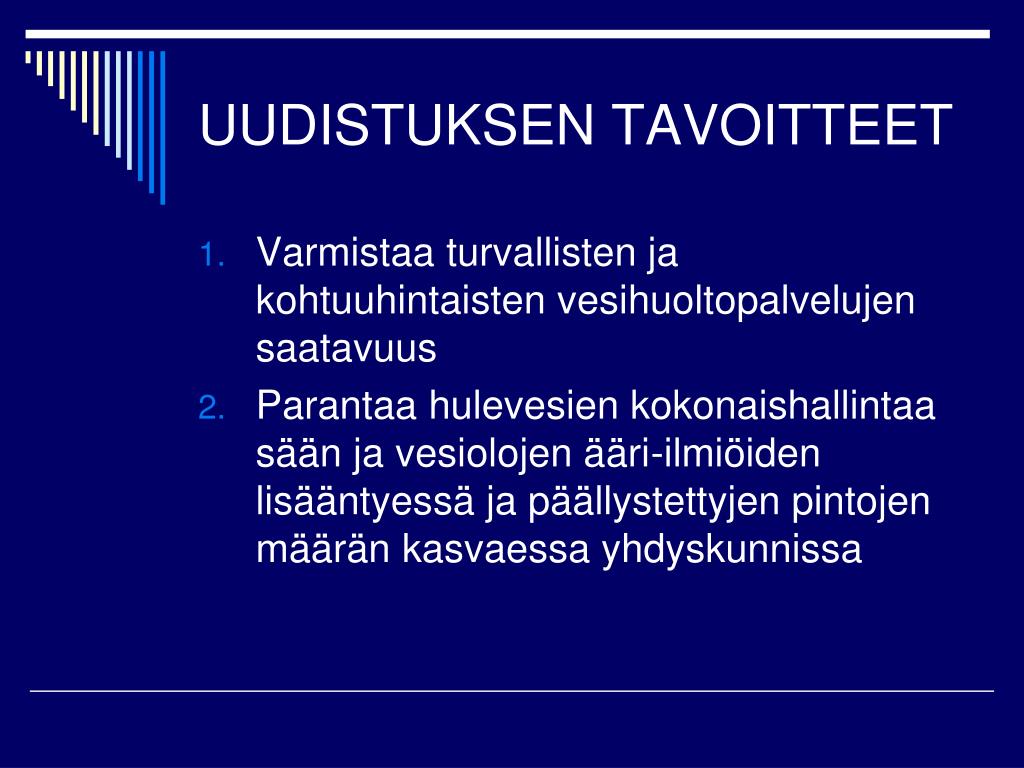 UUDISTUKSEN TAVOITTEET

1. Varmistaa turvallisten ja kohtuuhintaisten vesihuoltopalvelujen saatavuus

2. Parantaa hulevesien kokonaishallintaa sään ja vesiolojen ääri-ilmiöiden lisääntyessä ja päällystettyjen pintojen määrän kasvaessa yhdyskunnissa